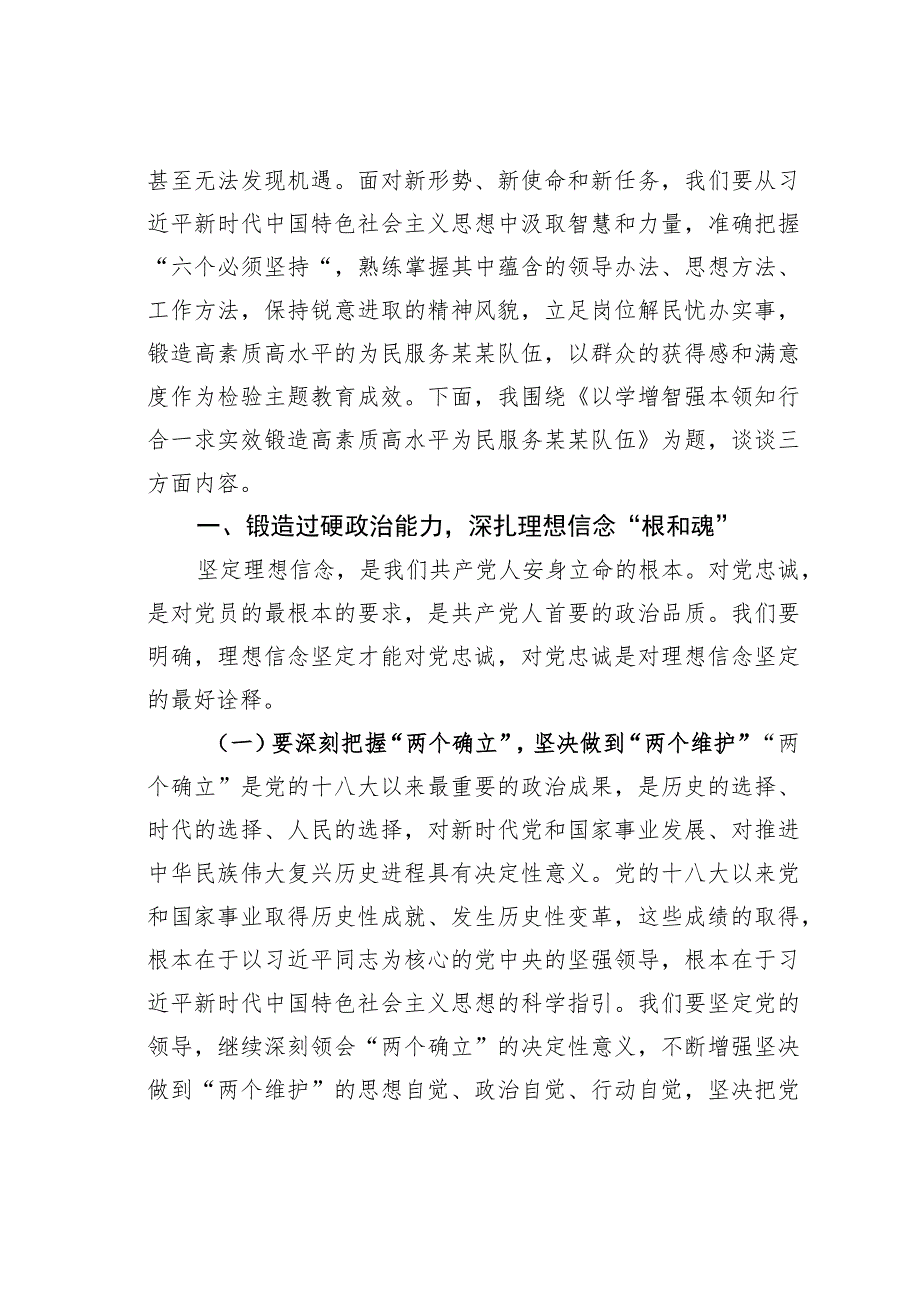 甚至无法发现机遇。面对新形势、新使命和新任务，我们要从习近平新时代中国特色社会主义思想中汲取智慧和力量，准确把握“六个必须坚持“，熟练掌握其中蕴含的领导办法、思想方法、工作方法，保持锐意进取的精神风貌，立足岗位解民忧办实事，锻造高素质高水平的为民服务某某队伍，以群众的获得感和满意度作为检验主题教育成效。下面，我围绕《以学增智强本领知行合一求实效锻造高素质高水平为民服务某某队伍》为题，谈谈三方面内容。

一、锻造过硬政治能力，深扎理想信念“根和魂”

坚定理想信念，是我们共产党人安身立命的根本。对党忠诚，是对党员的最根本的要求，是共产党人首要的政治品质。我们要明确，理想信念坚定才能对党忠诚，对党忠诚是对理想信念坚定的最好诠释。

（一）要深刻把握“两个确立”，坚决做到“两个维护”“两个确立”是党的十八大以来最重要的政治成果，是历史的选择、时代的选择、人民的选择，对新时代党和国家事业发展、对推进中华民族伟大复兴历史进程具有决定性意义。党的十八大以来党和国家事业取得历史性成就、发生历史性变革，这些成绩的取得，根本在于以习近平同志为核心的党中央的坚强领导，根本在于习近平新时代中国特色社会主义思想的科学指引。我们要坚定党的领导，继续深刻领会“两个确立”的决定性意义，不断增强坚决做到“两个维护”的思想自觉、政治自觉、行动自觉，坚决把党